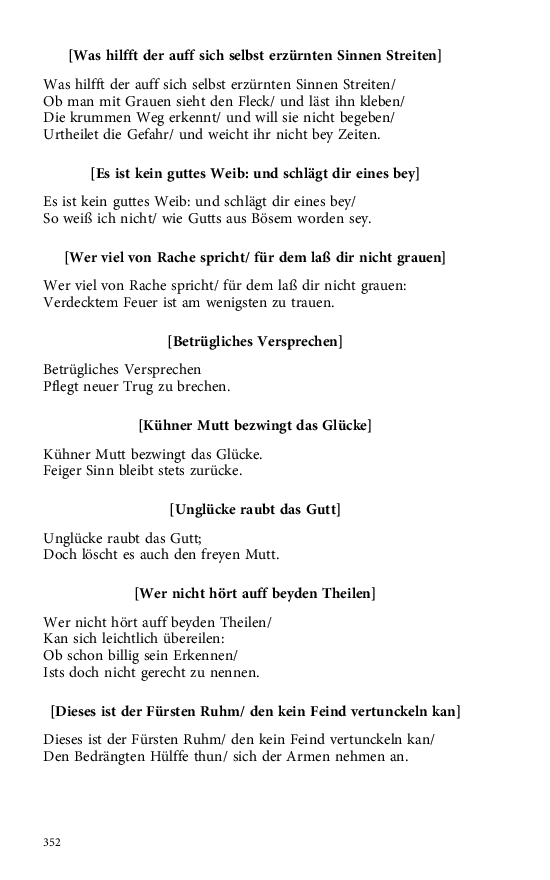 [Was hilfft der auff sich selbst erzürnten Sinnen Streiten]

Was hilfft der auff sich selbst erzürnten Sinnen Streiten/
Ob man mit Grauen sieht den Fleck/ und läst ihn kleben/
Die krummen Weg erkennt/ und will sie nicht begeben/
Urtheilet die Gefahr/ und weicht ihr nicht bey Zeiten.

[Es ist kein guttes Weib: und schlägt dir eines bey]

Es ist kein guttes Weib: und schlägt dir eines bey/
So weiß ich nicht/ wie Gutts aus Bösem worden sey.

[Wer viel von Rache spricht/ für dem laß dir nicht grauen]

Wer viel von Rache spricht/ für dem laß dir nicht grauen:
Verdecktem Feuer ist am wenigsten zu trauen.

[Betrügliches Versprechen]

Betrügliches Versprechen
Pflegt neuer Trug zu brechen.

[Kühner Mutt bezwingt das Glücke]

Kühner Mutt bezwingt das Glücke.
Feiger Sinn bleibt stets zurücke.

[Unglücke raubt das Gutt]

Unglücke raubt das Gutt;
Doch löscht es auch den freyen Mutt.

[Wer nicht hört auff beyden Theilen]

Wer nicht hört auff beyden Theilen/
Kan sich leichtlich übereilen:
Ob schon billig sein Erkennen/
Ists doch nicht gerecht zu nennen.

[Dieses ist der Fürsten Ruhm/ den kein Feind vertunckeln kan]

Dieses ist der Fürsten Ruhm/ den kein Feind vertunckeln kan/
Den Bedrängten Hülffe thun/ sich der Armen nehmen an.

352